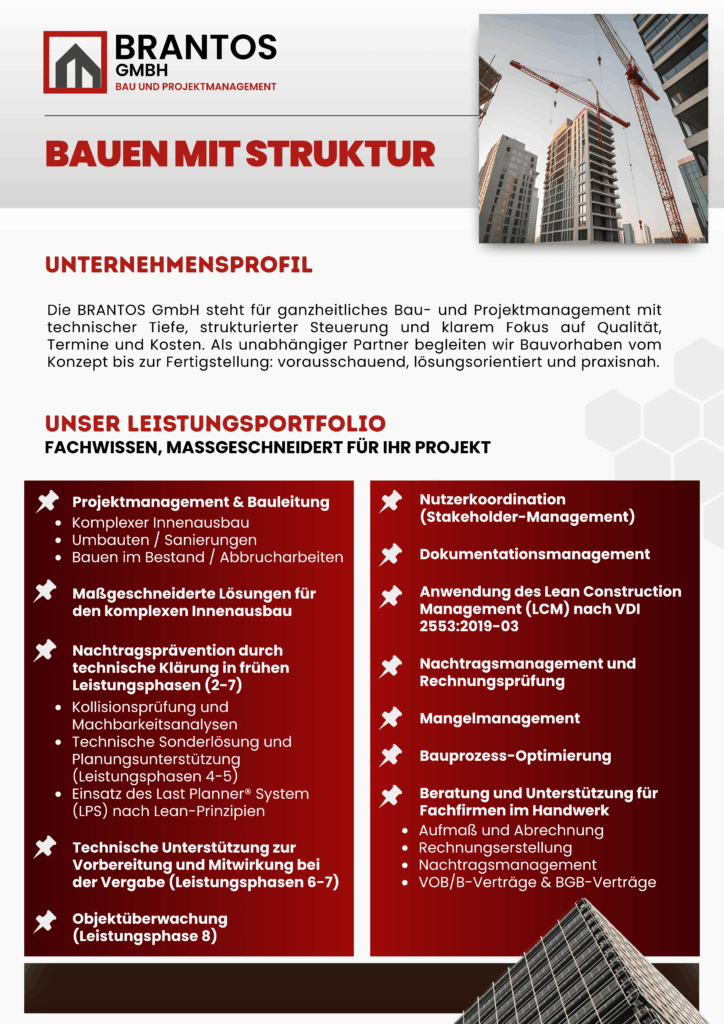 BRANTOS
GMBH
BAU UND PROJEKTMANAGEMENT

BAUEN MIT STRUKTUR

UNTERNEHMENSPROFIL

Die BRANTOS GmbH steht für ganzheitliches Bau- und Projektmanagement mit technischer Tiefe, strukturierter Steuerung und klarem Fokus auf Qualität, Termine und Kosten. Als unabhängiger Partner begleiten wir Bauvorhaben vom Konzept bis zur Fertigstellung: vorausschauend, lösungsorientiert und praxisnah.

UNSER LEISTUNGSPORTFOLIO
FACHWISSEN, MASSGESCHNEIDERT FÜR IHR PROJEKT

Projektmanagement & Bauleitung
- Komplexer Innenausbau
- Umbauten / Sanierungen
- Bauen im Bestand / Abbrucharbeiten

Maßgeschneiderte Lösungen für den komplexen Innenausbau

Nachtragsprävention durch technische Klärung in frühen Leistungsphasen (2-7)
- Kollisionsprüfung und Machbarkeitsanalysen
- Technische Sonderlösung und Planungsunterstützung (Leistungsphasen 4-5)
- Einsatz des Last Planner® System (LPS) nach Lean-Prinzipien

Technische Unterstützung zur Vorbereitung und Mitwirkung bei der Vergabe (Leistungsphasen 6-7)

Objektüberwachung (Leistungsphase 8)

Nutzerkoordination (Stakeholder-Management)

Dokumentationsmanagement

Anwendung des Lean Construction Management (LCM) nach VDI 2553:2019-03

Nachtragsmanagement und Rechnungsprüfung

Mangelmanagement

Bauprozess-Optimierung

Beratung und Unterstützung für Fachfirmen im Handwerk
- Aufmaß und Abrechnung
- Rechnungserstellung
- Nachtragsmanagement
- VOB/B-Verträge & BGB-Verträge